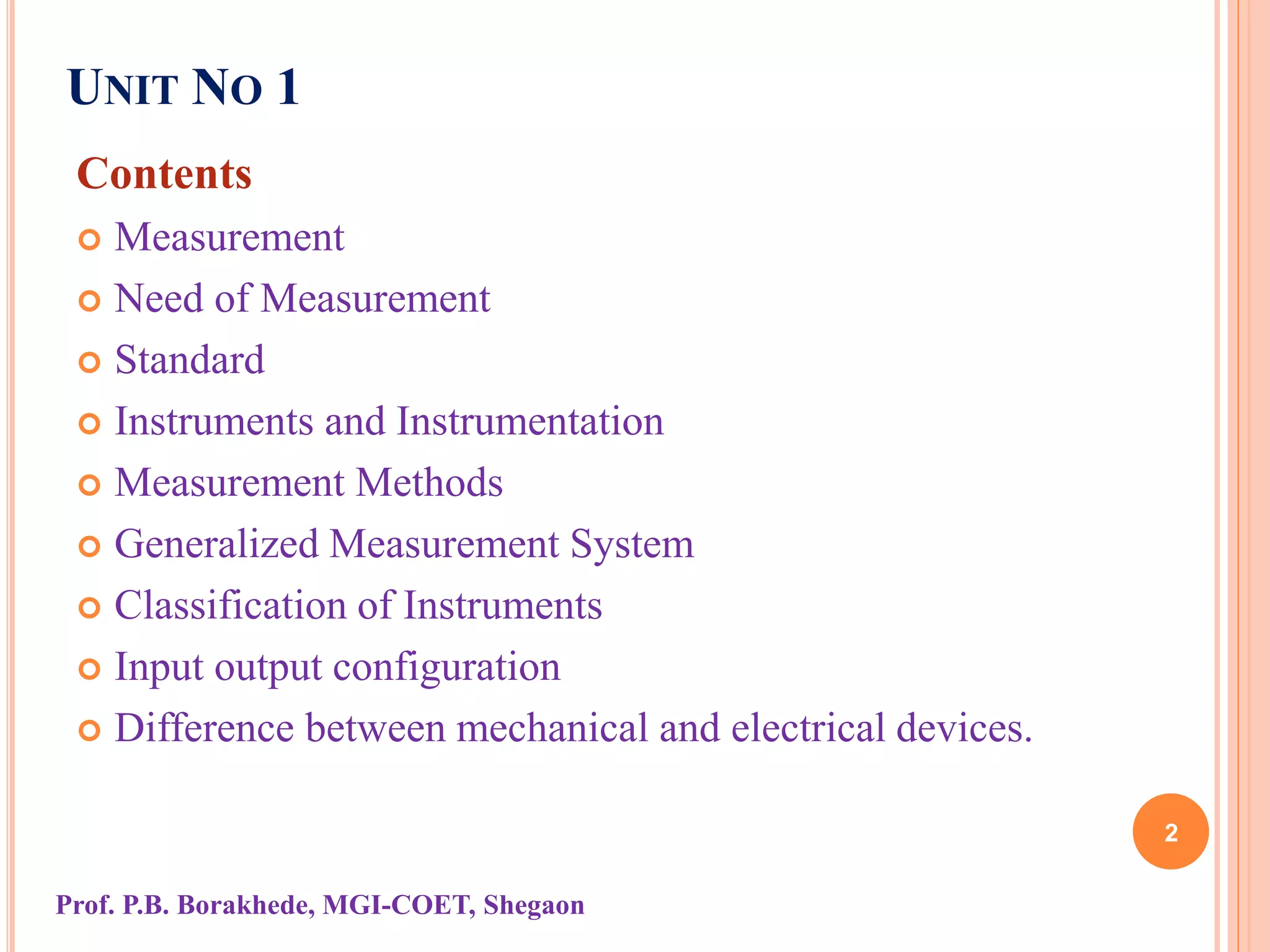 UNIT NO 1

Contents

• Measurement
• Need of Measurement
• Standard
• Instruments and Instrumentation
• Measurement Methods
• Generalized Measurement System
• Classification of Instruments
• Input output configuration
• Difference between mechanical and electrical devices.

2

Prof. P.B. Borakhede, MGI-COET, Shegaon